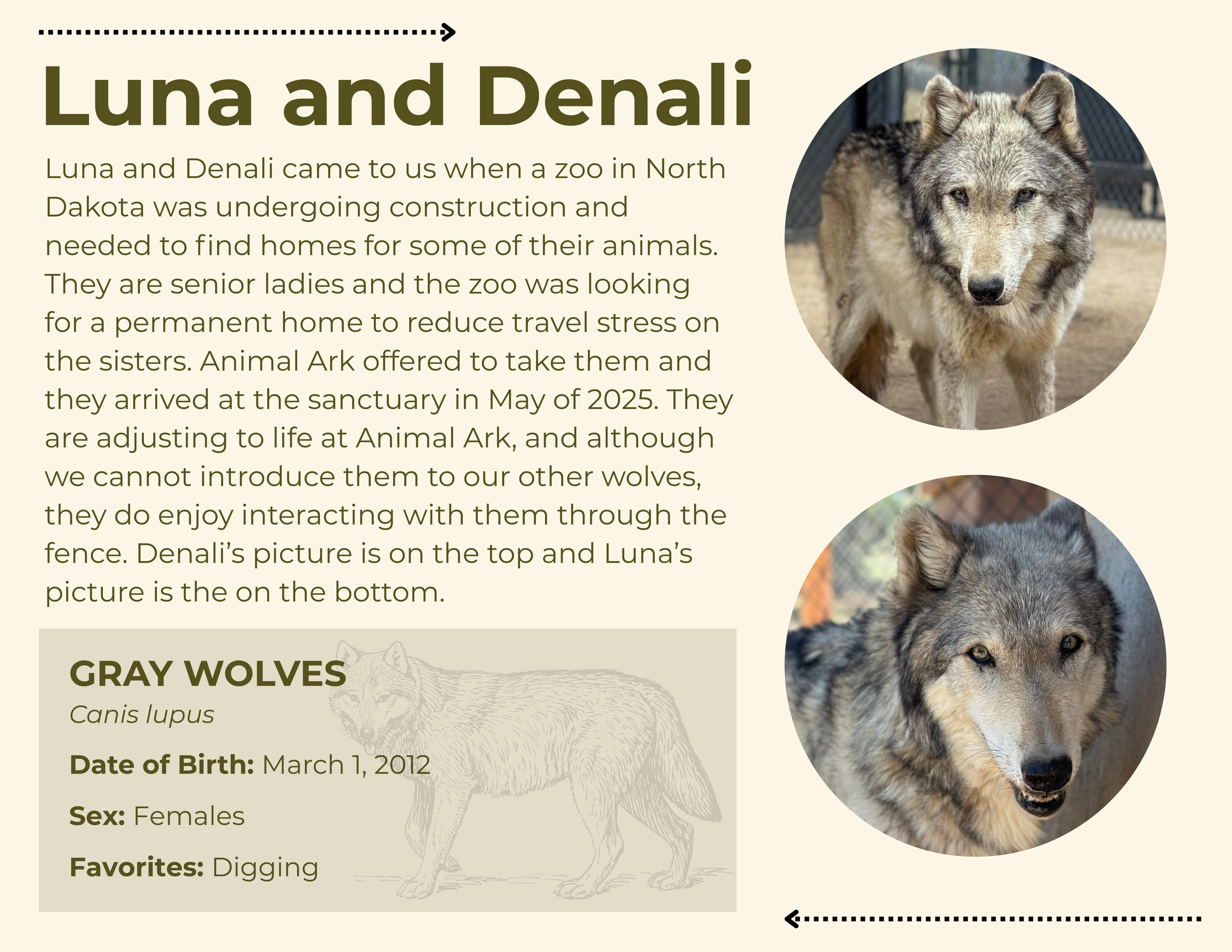 Luna and Denali

Luna and Denali came to us when a zoo in North Dakota was undergoing construction and needed to find homes for some of their animals. They are senior ladies and the zoo was looking for a permanent home to reduce travel stress on the sisters. Animal Ark offered to take them and they arrived at the sanctuary in May of 2025. They are adjusting to life at Animal Ark, and although we cannot introduce them to our other wolves, they do enjoy interacting with them through the fence. Denali's picture is on the top and Luna's picture is the on the bottom.

GRAY WOLVES
Canis lupus

Date of Birth: March 1, 2012

Sex: Females

Favorites: Digging